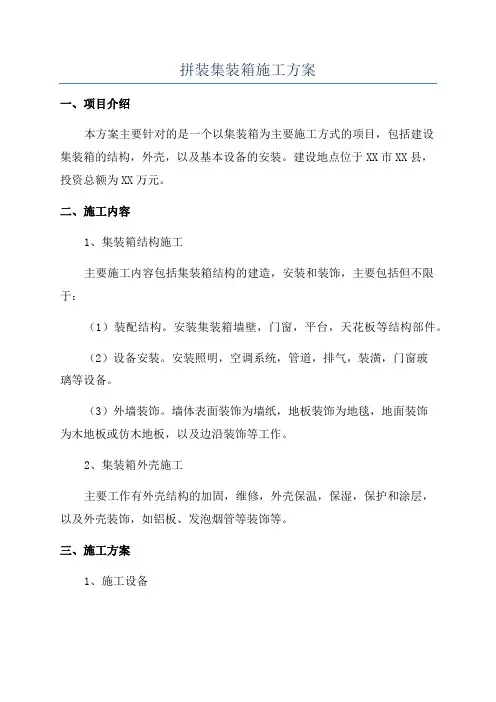 拼装集装箱施工方案

一、项目介绍

本方案主要针对的是一个以集装箱为主要施工方式的项目，包括建设集装箱的结构，外壳，以及基本设备的安装。建设地点位于XX市XX县，投资总额为XX万元。

二、施工内容

1、集装箱结构施工

主要施工内容包括集装箱结构的建造，安装和装饰，主要包括但不限于：

（1）装配结构。安装集装箱墙壁，门窗，平台，天花板等结构部件。

（2）设备安装。安装照明，空调系统，管道，排气，装潢，门窗玻璃等设备。

（3）外墙装饰。墙体表面装饰为墙纸，地板装饰为地毯，地面装饰为木地板或仿木地板，以及边沿装饰等工作。

2、集装箱外壳施工

主要工作有外壳结构的加固，维修，外壳保温，保湿，保护和涂层，以及外壳装饰，如铝板、发泡烟管等装饰等。

三、施工方案

1、施工设备